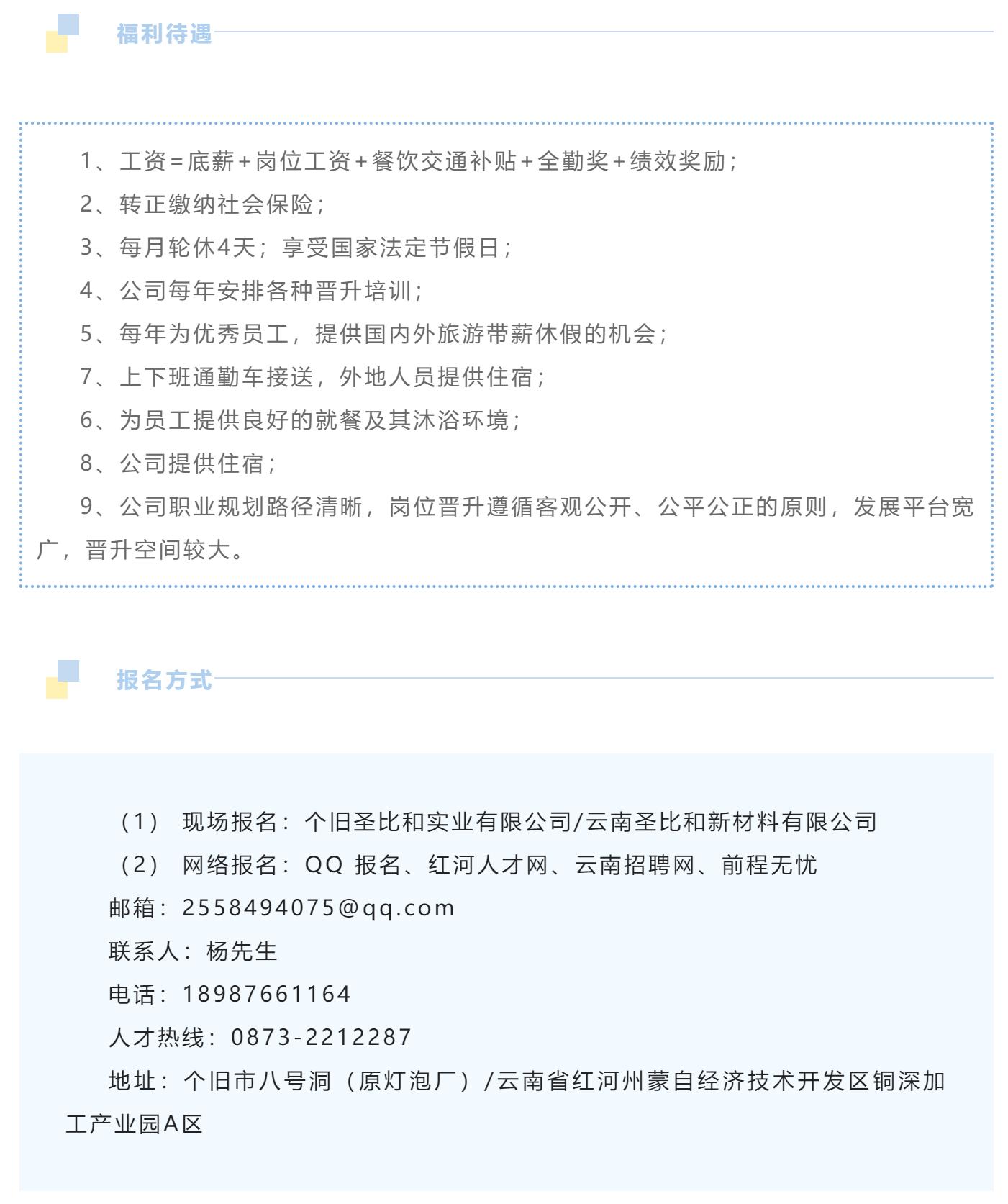 福利待遇

1、工资=底薪+岗位工资+餐饮交通补贴+全勤奖+绩效奖励；

2、转正缴纳社会保险；

3、每月轮休4天；享受国家法定节假日；

4、公司每年安排各种晋升培训；

5、每年为优秀员工，提供国内外旅游带薪休假的机会；

7、上下班通勤车接送，外地人员提供住宿；

6、为员工提供良好的就餐及其沐浴环境；

8、公司提供住宿；

9、公司职业规划路径清晰，岗位晋升遵循客观公开、公平公正的原则，发展平台宽广，晋升空间较大。

报名方式

（1） 现场报名：个旧圣比和实业有限公司/云南圣比和新材料有限公司

（2） 网络报名：QQ 报名、红河人才网、云南招聘网、前程无忧

邮箱：2558494075@qq.com

联系人：杨先生

电话：18987661164

人才热线：0873-2212287

地址：个旧市八号洞（原灯泡厂）/云南省红河州蒙自经济技术开发区铜深加工产业园A区